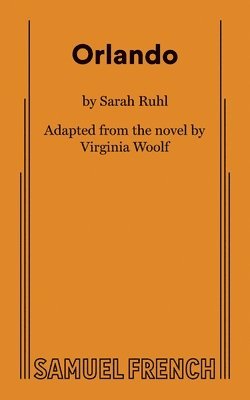 Orlando

by Sarah Ruhl

Adapted from the novel by Virginia Woolf

SAMUEL FRENCH